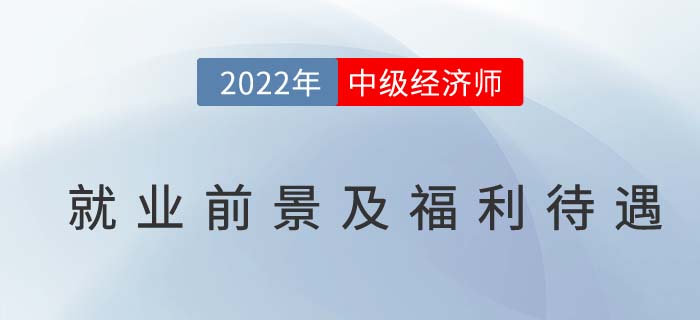 2022年 中级经济师

就业前景及福利待遇